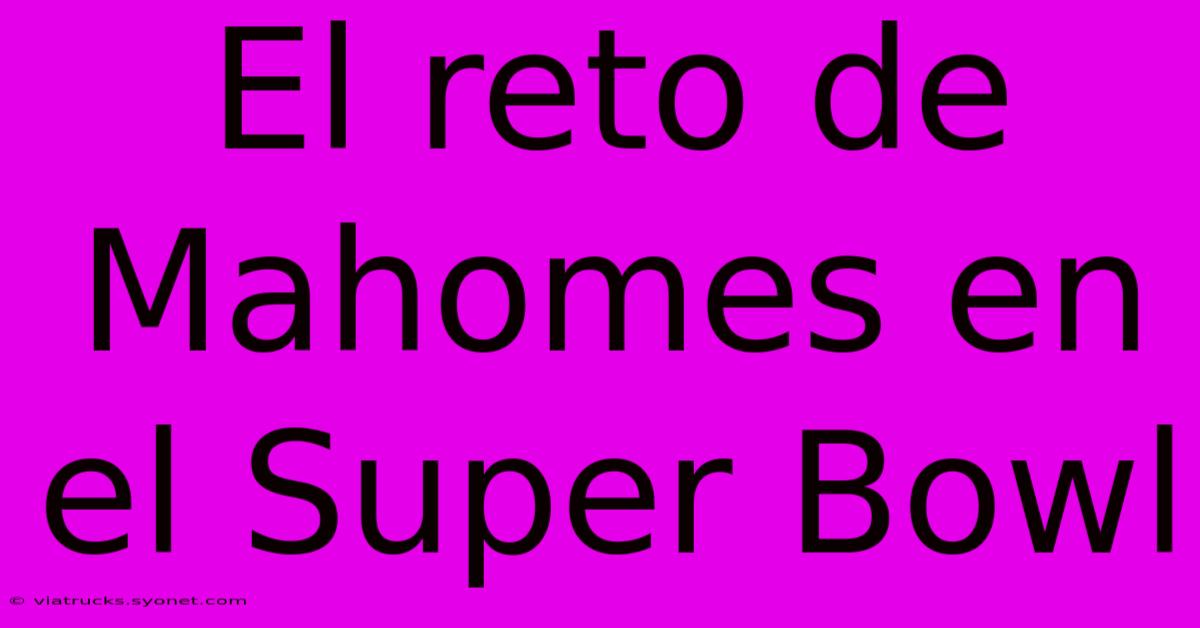 El reto de Mahomes en el Super Bowl

© viatrucks.syonet.com